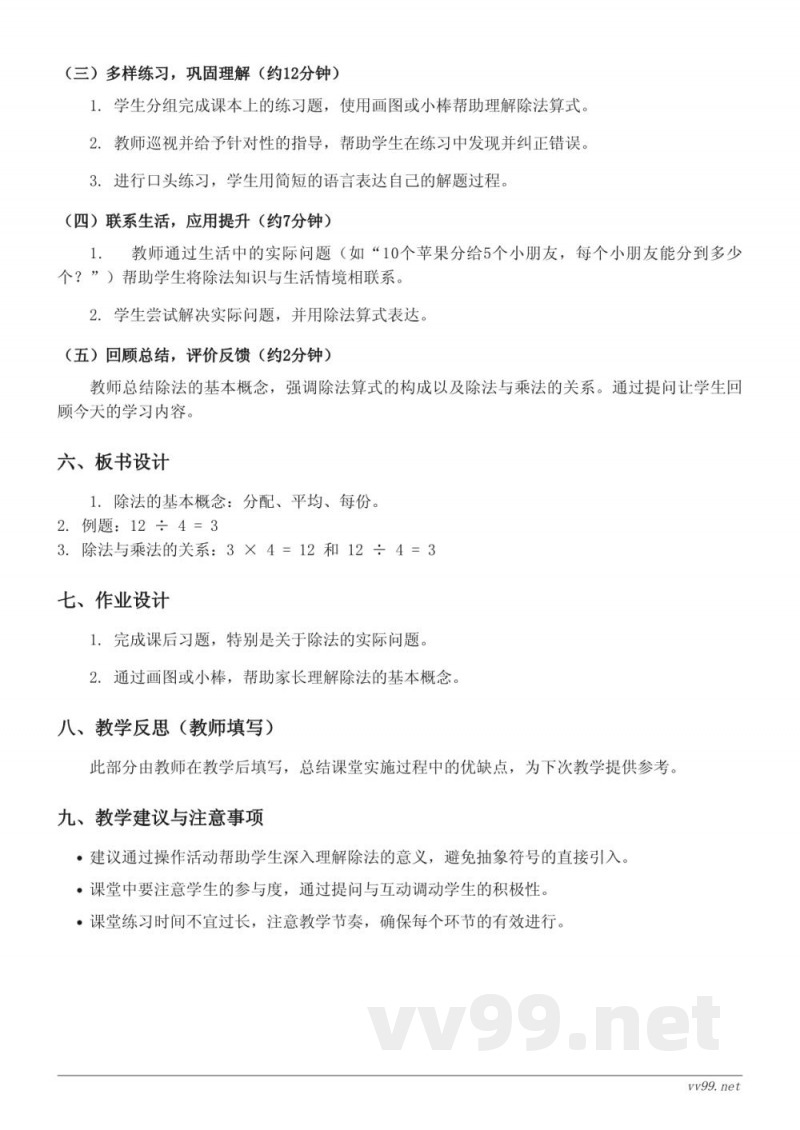 （三）多样练习，巩固理解（约12分钟）

1. 学生分组完成课本上的练习题，使用画图或小棒帮助理解除法算式。

2. 教师巡视并给予针对性的指导，帮助学生在练习中发现并纠正错误。

3. 进行口头练习，学生用简短的语言表达自己的解题过程。

（四）联系生活，应用提升（约7分钟）

1. 教师通过生活中的实际问题（如“10个苹果分给5个小朋友，每个小朋友能分到多少个？”）帮助学生将除法知识与生活情境相联系。

2. 学生尝试解决实际问题，并用除法算式表达。

（五）回顾总结，评价反馈（约2分钟）

教师总结除法的基本概念，强调除法算式的构成以及除法与乘法的关系。通过提问让学生回顾今天的学习内容。

六、板书设计

1. 除法的基本概念：分配、平均、每份。
2. 例题：$12 \div 4 = 3$
3. 除法与乘法的关系：$3 \times 4 = 12$ 和 $12 \div 4 = 3$

七、作业设计

1. 完成课后习题，特别是关于除法的实际问题。

2. 通过画图或小棒，帮助家长理解除法的基本概念。

八、教学反思（教师填写）

此部分由教师在教学后填写，总结课堂实施过程中的优缺点，为下次教学提供参考。

九、教学建议与注意事项

• 建议通过操作活动帮助学生深入理解除法的意义，避免抽象符号的直接引入。
• 课堂中要注意学生的参与度，通过提问与互动调动学生的积极性。
• 课堂练习时间不宜过长，注意教学节奏，确保每个环节的有效进行。

vv99.net

vv99.net